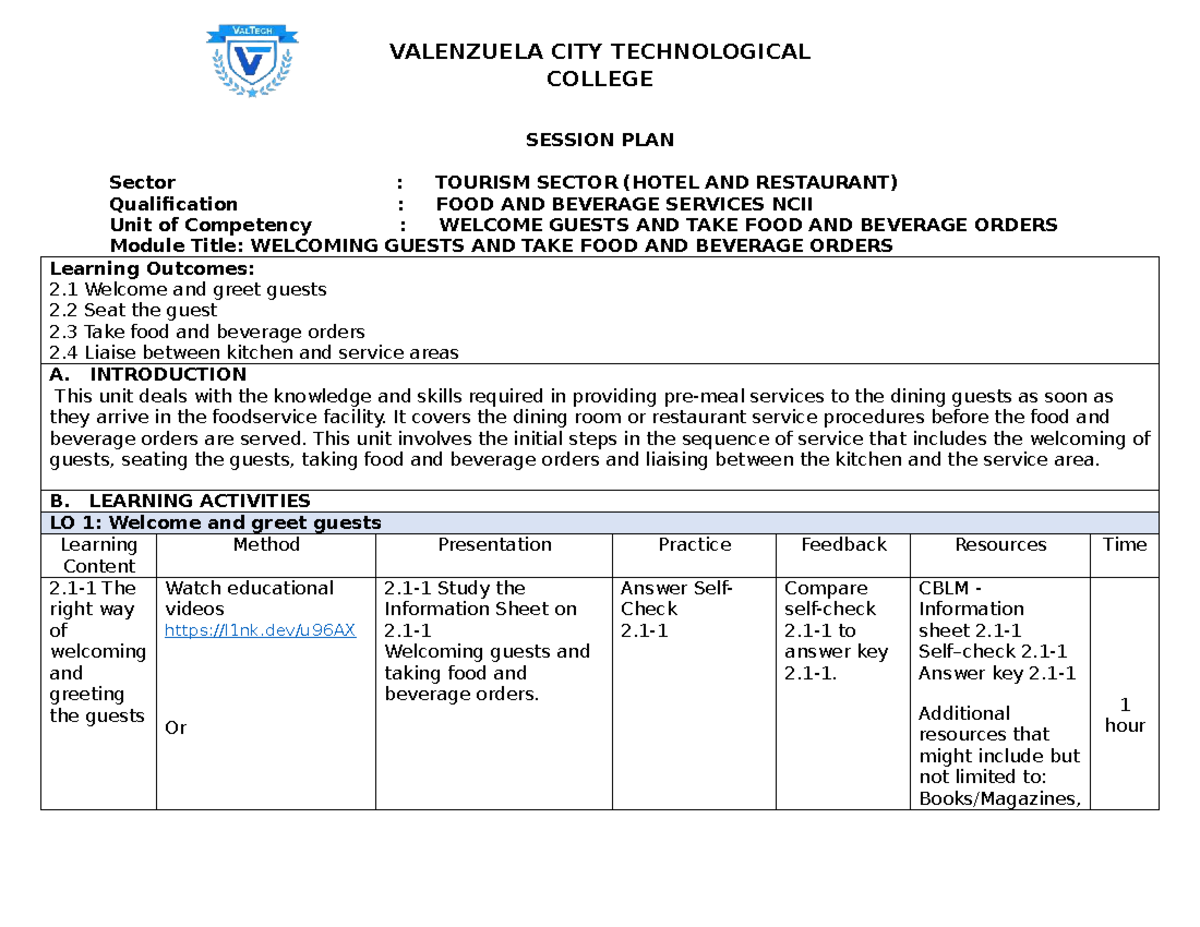 VALTECH

VALENZUELA CITY TECHNOLOGICAL COLLEGE

SESSION PLAN

Sector : TOURISM SECTOR (HOTEL AND RESTAURANT)
Qualification : FOOD AND BEVERAGE SERVICES NCII
Unit of Competency : WELCOME GUESTS AND TAKE FOOD AND BEVERAGE ORDERS
Module Title: WELCOMING GUESTS AND TAKE FOOD AND BEVERAGE ORDERS

Learning Outcomes:
2.1 Welcome and greet guests
2.2 Seat the guest
2.3 Take food and beverage orders
2.4 Liaise between kitchen and service areas

A. INTRODUCTION
This unit deals with the knowledge and skills required in providing pre-meal services to the dining guests as soon as they arrive in the foodservice facility. It covers the dining room or restaurant service procedures before the food and beverage orders are served. This unit involves the initial steps in the sequence of service that includes the welcoming of guests, seating the guests, taking food and beverage orders and liaising between the kitchen and the service area.

B. LEARNING ACTIVITIES

LO 1: Welcome and greet guests

| Learning Content | Method | Presentation | Practice | Feedback | Resources | Time |
|---|---|---|---|---|---|---|
| 2.1-1 The right way of welcoming and greeting the guests | Watch educational videos https://l1nk.dev/u96AX Or | 2.1-1 Study the Information Sheet on 2.1-1 Welcoming guests and taking food and beverage orders. | Answer Self-Check 2.1-1 | Compare self-check 2.1-1 to answer key 2.1-1. | CBLM - Information sheet 2.1-1 Self–check 2.1-1 Answer key 2.1-1 Additional resources that might include but not limited to: Books/Magazines, | 1 hour |